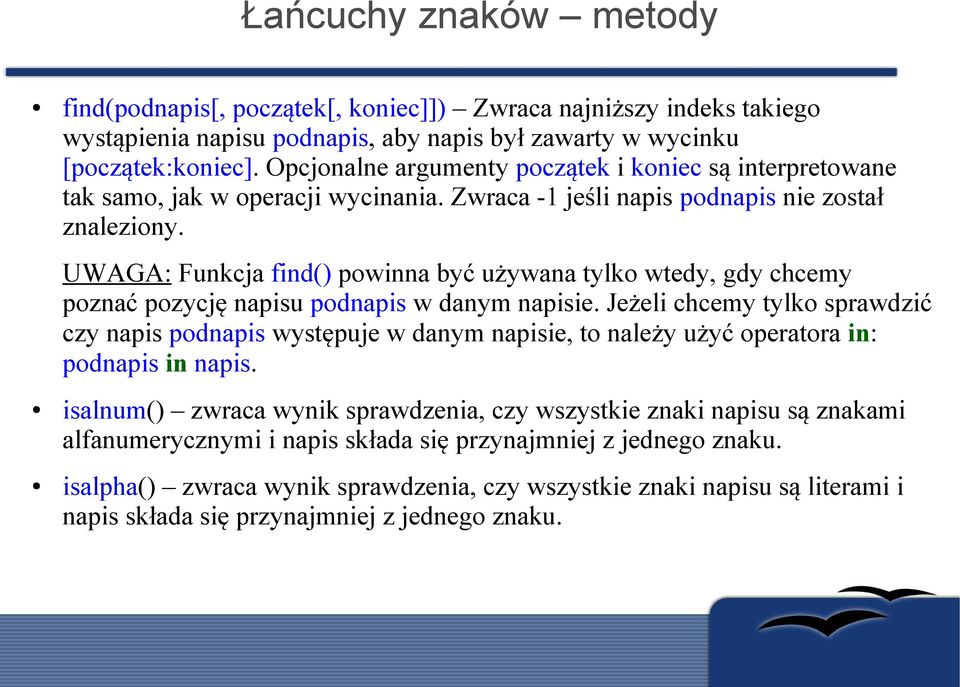 Łańcuchy znaków – metody

• find(podnapis[, początek[, koniec]]) – Zwraca najniższy indeks takiego wystąpienia napisu podnapis, aby napis był zawarty w wycinku [początek:koniec]. Opcjonalne argumenty początek i koniec są interpretowane tak samo, jak w operacji wycinania. Zwraca -1 jeśli napis podnapis nie został znaleziony.

UWAGA: Funkcja find() powinna być używana tylko wtedy, gdy chcemy poznać pozycję napisu podnapis w danym napisie. Jeżeli chcemy tylko sprawdzić czy napis podnapis występuje w danym napisie, to należy użyć operatora in: podnapis in napis.

• isalnum() – zwraca wynik sprawdzenia, czy wszystkie znaki napisu są znakami alfanumerycznymi i napis składa się przynajmniej z jednego znaku.

• isalpha() – zwraca wynik sprawdzenia, czy wszystkie znaki napisu są literami i napis składa się przynajmniej z jednego znaku.